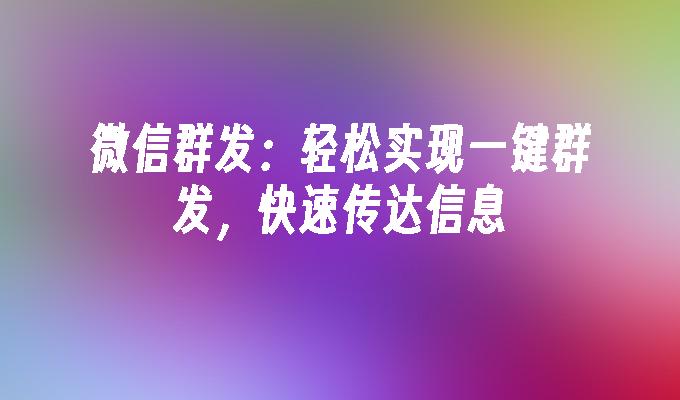 微信群发：轻松实现一键群发，快速传达信息